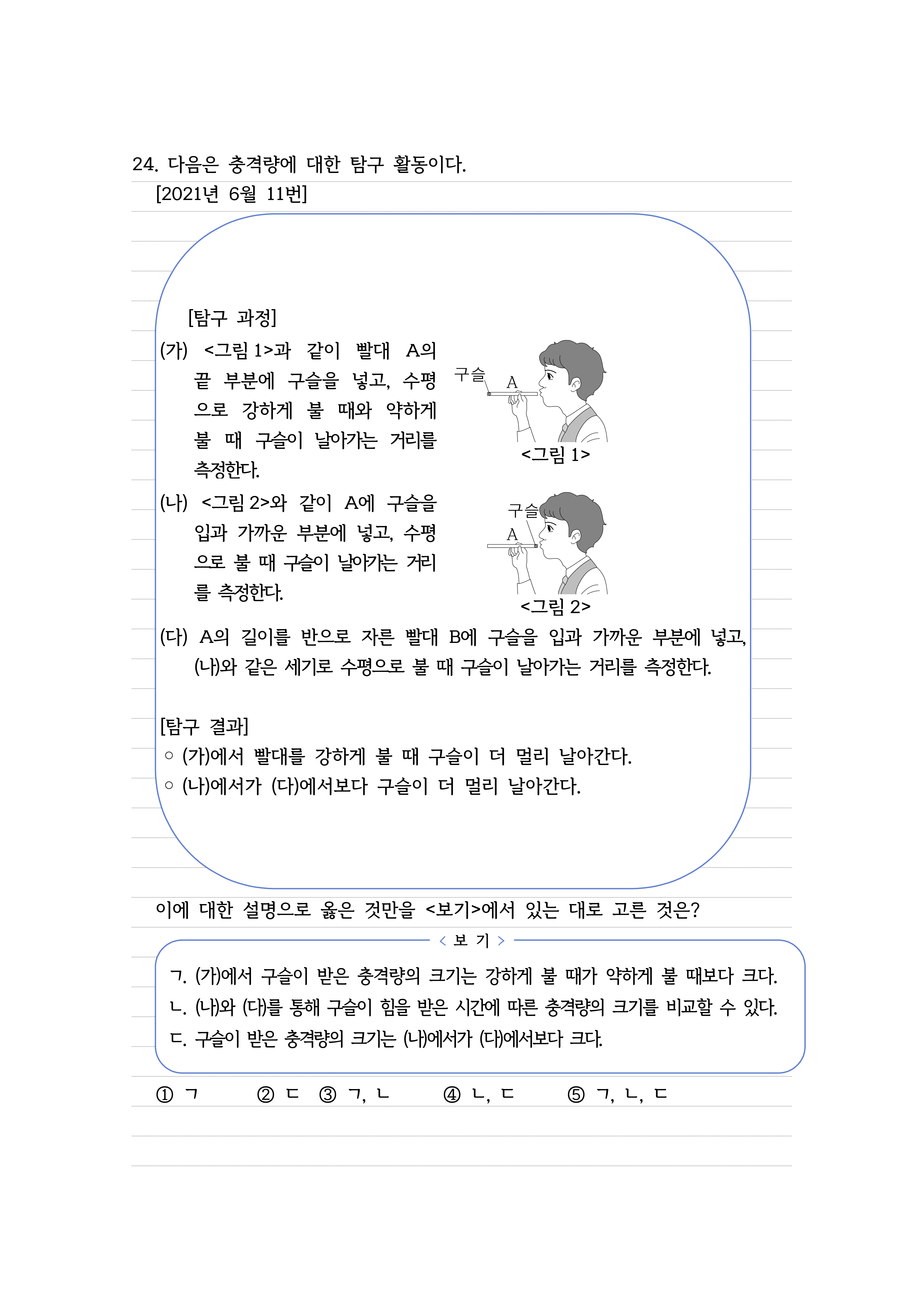 24. 다음은 충격량에 대한 탐구 활동이다.
[2021년 6월 11번]

[탐구 과정]
(가) <그림 1>과 같이 빨대 A의 끝 부분에 구슬을 넣고, 수평으로 강하게 불 때와 약하게 불 때 구슬이 날아가는 거리를 측정한다.

구슬
A
<그림 1>

(나) <그림 2>와 같이 A에 구슬을 입과 가까운 부분에 넣고, 수평으로 불 때 구슬이 날아가는 거리를 측정한다.

구슬
A
<그림 2>

(다) A의 길이를 반으로 자른 빨대 B에 구슬을 입과 가까운 부분에 넣고, (나)와 같은 세기로 수평으로 불 때 구슬이 날아가는 거리를 측정한다.

[탐구 결과]
○ (가)에서 빨대를 강하게 불 때 구슬이 더 멀리 날아간다.
○ (나)에서가 (다)에서보다 구슬이 더 멀리 날아간다.

이에 대한 설명으로 옳은 것만을 <보기>에서 있는 대로 고른 것은?

< 보 기 >
ㄱ. (가)에서 구슬이 받은 충격량의 크기는 강하게 불 때가 약하게 불 때보다 크다.
ㄴ. (나)와 (다)를 통해 구슬이 힘을 받은 시간에 따른 충격량의 크기를 비교할 수 있다.
ㄷ. 구슬이 받은 충격량의 크기는 (나)에서가 (다)에서보다 크다.

① ㄱ ② ㄷ ③ ㄱ, ㄴ ④ ㄴ, ㄷ ⑤ ㄱ, ㄴ, ㄷ